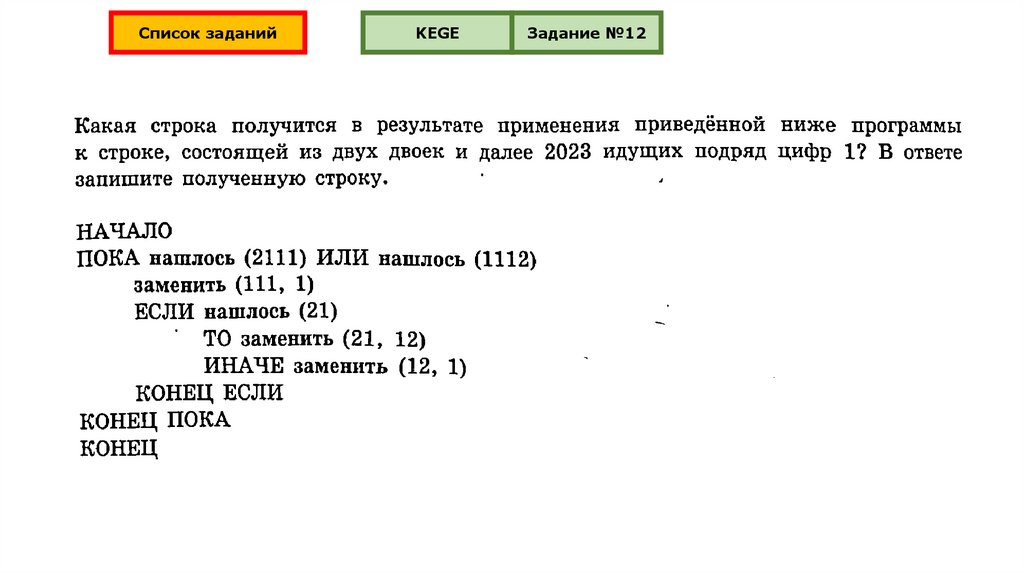 Список заданий

KEGE

Задание №12

Какая строка получится в результате применения приведённой ниже программы к строке, состоящей из двух двоек и далее 2023 идущих подряд цифр 1? В ответе запишите полученную строку.

НАЧАЛО
ПОКА нашлось (2111) ИЛИ нашлось (1112)
заменить (111, 1)
ЕСЛИ нашлось (21)
ТО заменить (21, 12)
ИНАЧЕ заменить (12, 1)
КОНЕЦ ЕСЛИ
КОНЕЦ ПОКА
КОНЕЦ